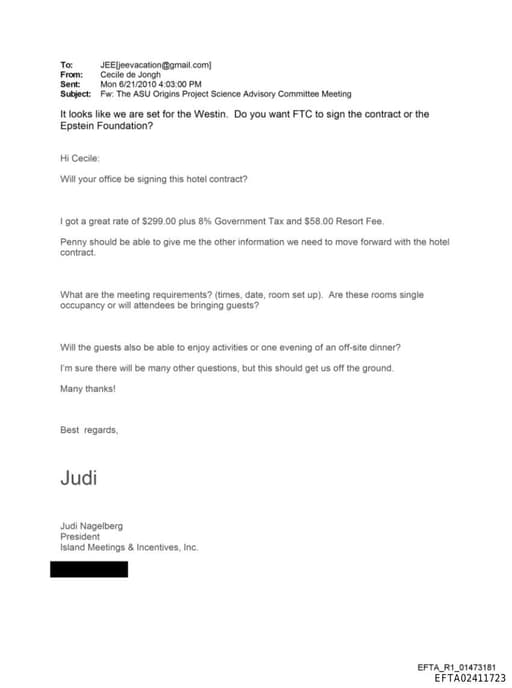 To: JEE[jeevacation@gmail.com]
From: Cecile de Jongh
Sent: Mon 6/21/2010 4:03:00 PM
Subject: Fw: The ASU Origins Project Science Advisory Committee Meeting

It looks like we are set for the Westin. Do you want FTC to sign the contract or the Epstein Foundation?

Hi Cecile:

Will your office be signing this hotel contract?

I got a great rate of $299.00 plus 8% Government Tax and $58.00 Resort Fee.

Penny should be able to give me the other information we need to move forward with the hotel contract.

What are the meeting requirements? (times, date, room set up). Are these rooms single occupancy or will attendees be bringing guests?

Will the guests also be able to enjoy activities or one evening of an off-site dinner?

I'm sure there will be many other questions, but this should get us off the ground.

Many thanks!

Best regards,

Judi

Judi Nagelberg
President
Island Meetings & Incentives, Inc.

EFTA_R1_01473181
EFTA02411723